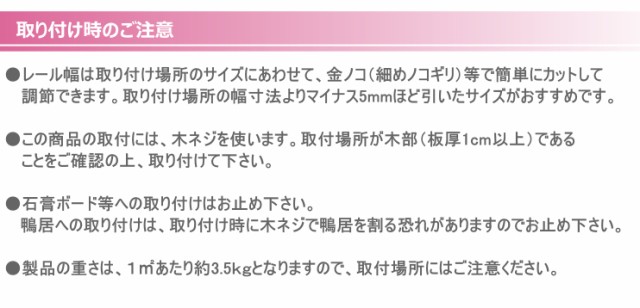 取り付け時のご注意

●レール幅は取り付け場所のサイズにあわせて、金ノコ（細めノコギリ）等で簡単にカットして調節できます。取り付け場所の幅寸法よりマイナス5mmほど引いたサイズがおすすめです。

●この商品の取付には、木ネジを使います。取付場所が木部（板厚1cm以上）であることをご確認の上、取り付けて下さい。

●石膏ボード等への取り付けはお止め下さい。
鴨居への取り付けは、取り付け時に木ネジで鴨居を割る恐れがありますのでお止め下さい。

●製品の重さは、1㎡あたり約3.5kgとなりますので、取付場所にはご注意ください。